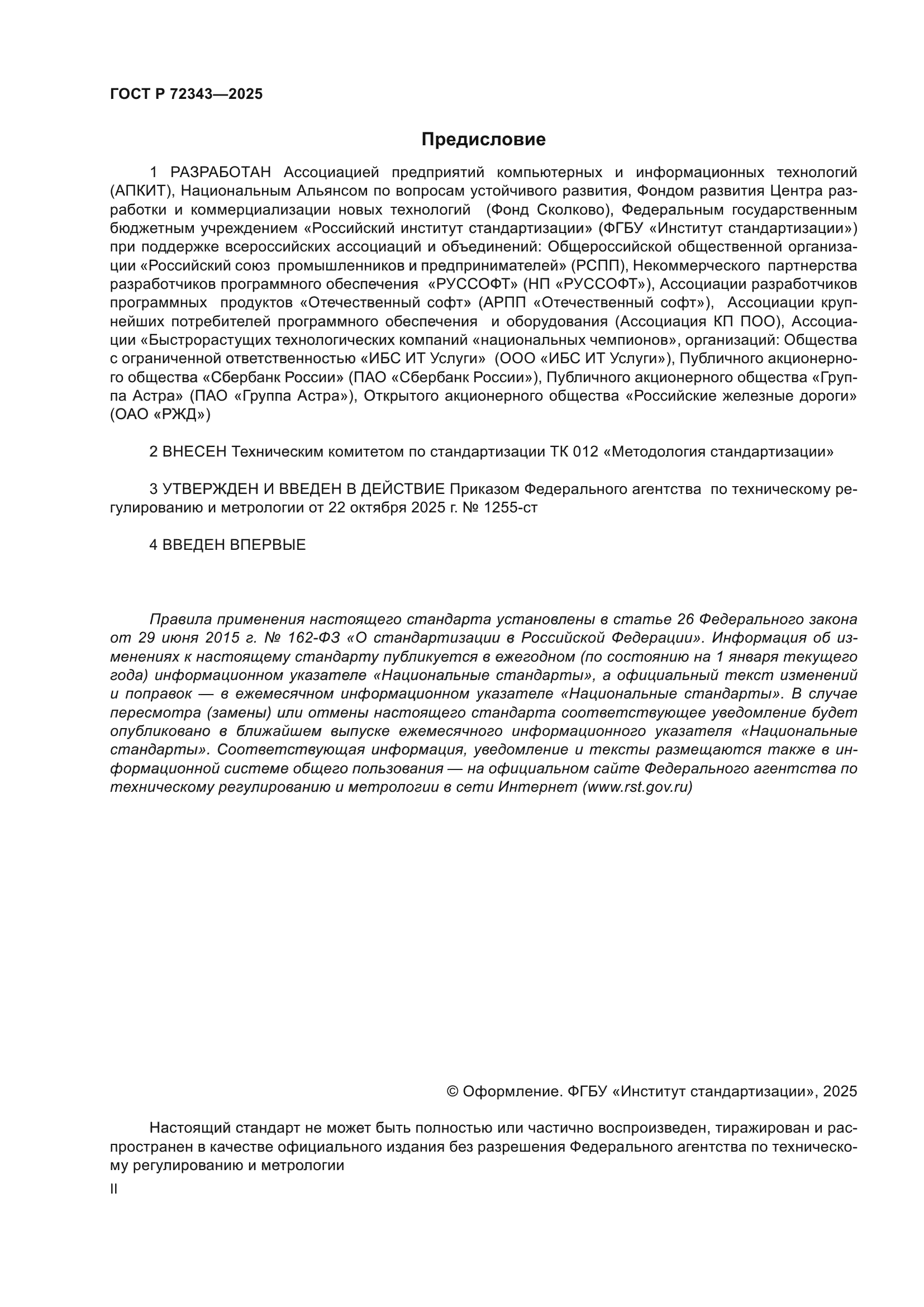 ГОСТ Р 72343—2025

Предисловие

1 РАЗРАБОТАН Ассоциацией предприятий компьютерных и информационных технологий (АПКИТ), Национальным Альянсом по вопросам устойчивого развития, Фондом развития Центра разработки и коммерциализации новых технологий (Фонд Сколково), Федеральным государственным бюджетным учреждением «Российский институт стандартизации» (ФГБУ «Институт стандартизации») при поддержке всероссийских ассоциаций и объединений: Общероссийской общественной организации «Российский союз промышленников и предпринимателей» (РСПП), Некоммерческого партнерства разработчиков программного обеспечения «РУССОФТ» (НП «РУССОФТ»), Ассоциации разработчиков программных продуктов «Отечественный софт» (АРПП «Отечественный софт»), Ассоциации крупнейших потребителей программного обеспечения и оборудования (Ассоциация КП ПОО), Ассоциации «Быстрорастущих технологических компаний «национальных чемпионов», организаций: Общества с ограниченной ответственностью «ИБС ИТ Услуги» (ООО «ИБС ИТ Услуги»), Публичного акционерного общества «Сбербанк России» (ПАО «Сбербанк России»), Публичного акционерного общества «Группа Астра» (ПАО «Группа Астра»), Открытого акционерного общества «Российские железные дороги» (ОАО «РЖД»)

2 ВНЕСЕН Техническим комитетом по стандартизации ТК 012 «Методология стандартизации»

3 УТВЕРЖДЕН И ВВЕДЕН В ДЕЙСТВИЕ Приказом Федерального агентства по техническому регулированию и метрологии от 22 октября 2025 г. № 1255-ст

4 ВВЕДЕН ВПЕРВЫЕ

Правила применения настоящего стандарта установлены в статье 26 Федерального закона от 29 июня 2015 г. № 162-ФЗ «О стандартизации в Российской Федерации». Информация об изменениях к настоящему стандарту публикуется в ежегодном (по состоянию на 1 января текущего года) информационном указателе «Национальные стандарты», а официальный текст изменений и поправок — в ежемесячном информационном указателе «Национальные стандарты». В случае пересмотра (замены) или отмены настоящего стандарта соответствующее уведомление будет опубликовано в ближайшем выпуске ежемесячного информационного указателя «Национальные стандарты». Соответствующая информация, уведомление и тексты размещаются также в информационной системе общего пользования — на официальном сайте Федерального агентства по техническому регулированию и метрологии в сети Интернет (www.rst.gov.ru)

© Оформление. ФГБУ «Институт стандартизации», 2025

Настоящий стандарт не может быть полностью или частично воспроизведен, тиражирован и распространен в качестве официального издания без разрешения Федерального агентства по техническому регулированию и метрологии

II